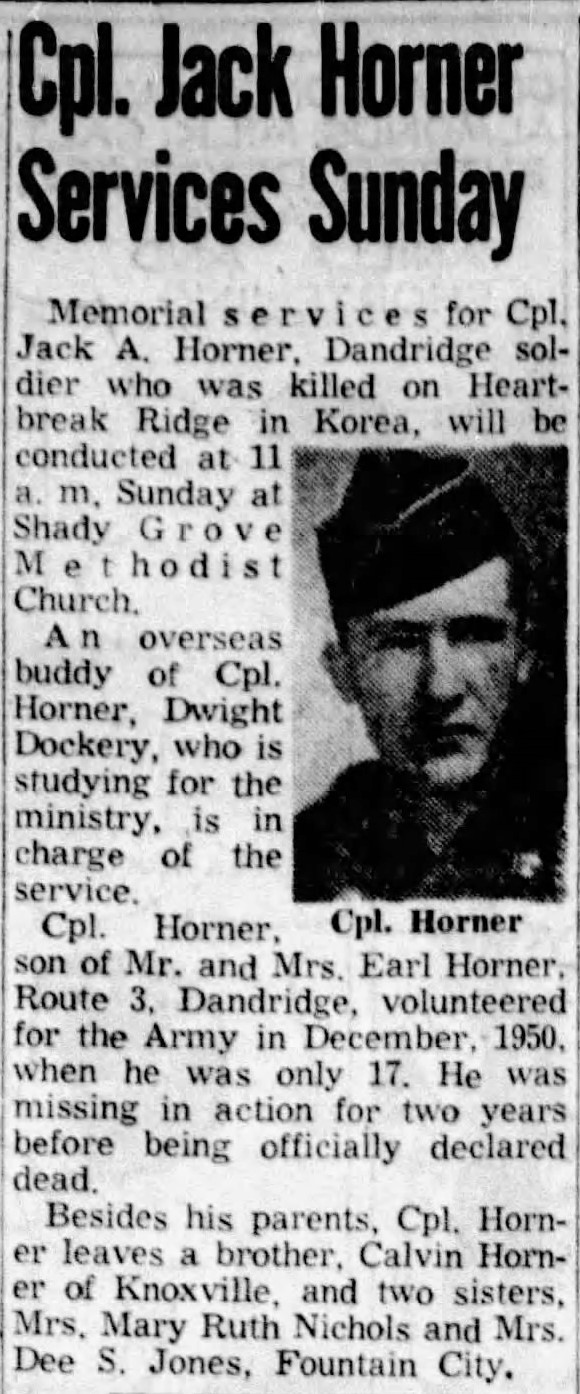 Cpl. Jack Horner Services Sunday

Memorial services for Cpl. Jack A. Horner, Dandridge soldier who was killed on Heartbreak Ridge in Korea, will be conducted at 11 a. m. Sunday at Shady Grove Methodist Church.

An overseas buddy of Cpl. Horner, Dwight Dockery, who is studying for the ministry, is in charge of the service.

Cpl. Horner

Cpl. Horner, son of Mr. and Mrs. Earl Horner, Route 3, Dandridge, volunteered for the Army in December, 1950, when he was only 17. He was missing in action for two years before being officially declared dead.

Besides his parents, Cpl. Horner leaves a brother, Calvin Horner of Knoxville, and two sisters, Mrs. Mary Ruth Nichols and Mrs. Dee S. Jones, Fountain City.